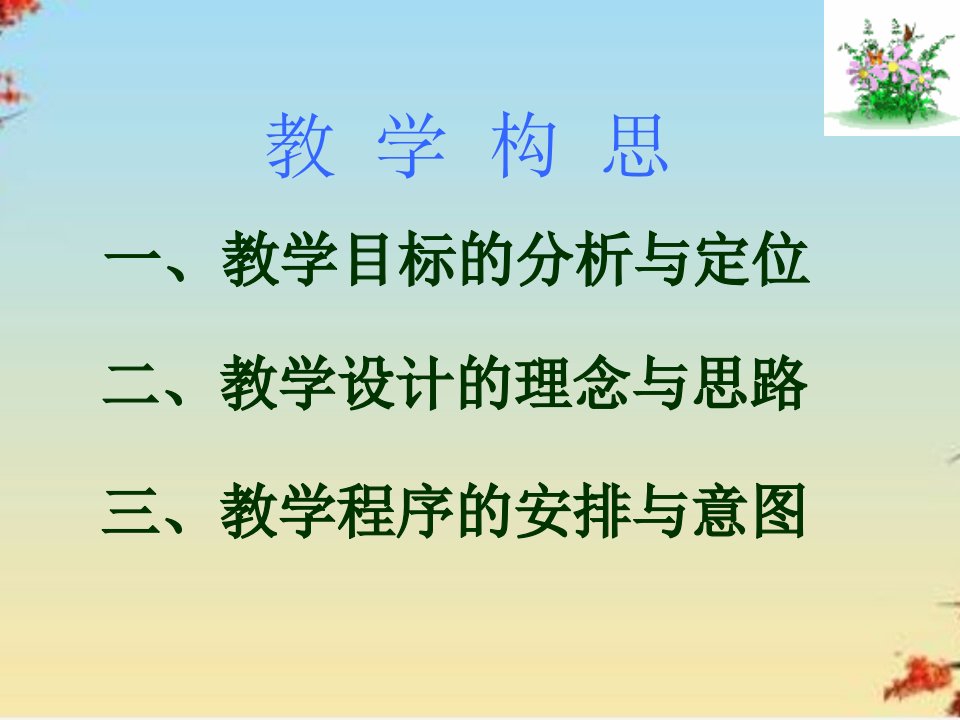 教 学 构 思

一、教学目标的分析与定位

二、教学设计的理念与思路

三、教学程序的安排与意图